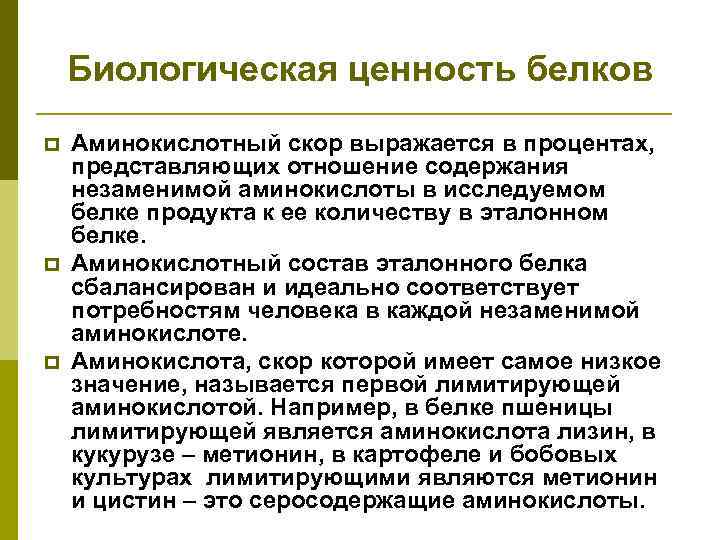 Биологическая ценность белков

Аминокислотный скор выражается в процентах, представляющих отношение содержания незаменимой аминокислоты в исследуемом белке продукта к ее количеству в эталонном белке.

Аминокислотный состав эталонного белка сбалансирован и идеально соответствует потребностям человека в каждой незаменимой аминокислоте.

Аминокислота, скор которой имеет самое низкое значение, называется первой лимитирующей аминокислотой. Например, в белке пшеницы лимитирующей является аминокислота лизин, в кукурузе – метионин, в картофеле и бобовых культурах лимитирующими являются метионин и цистин – это серосодержащие аминокислоты.